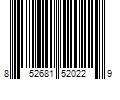 8 52681 52022 9